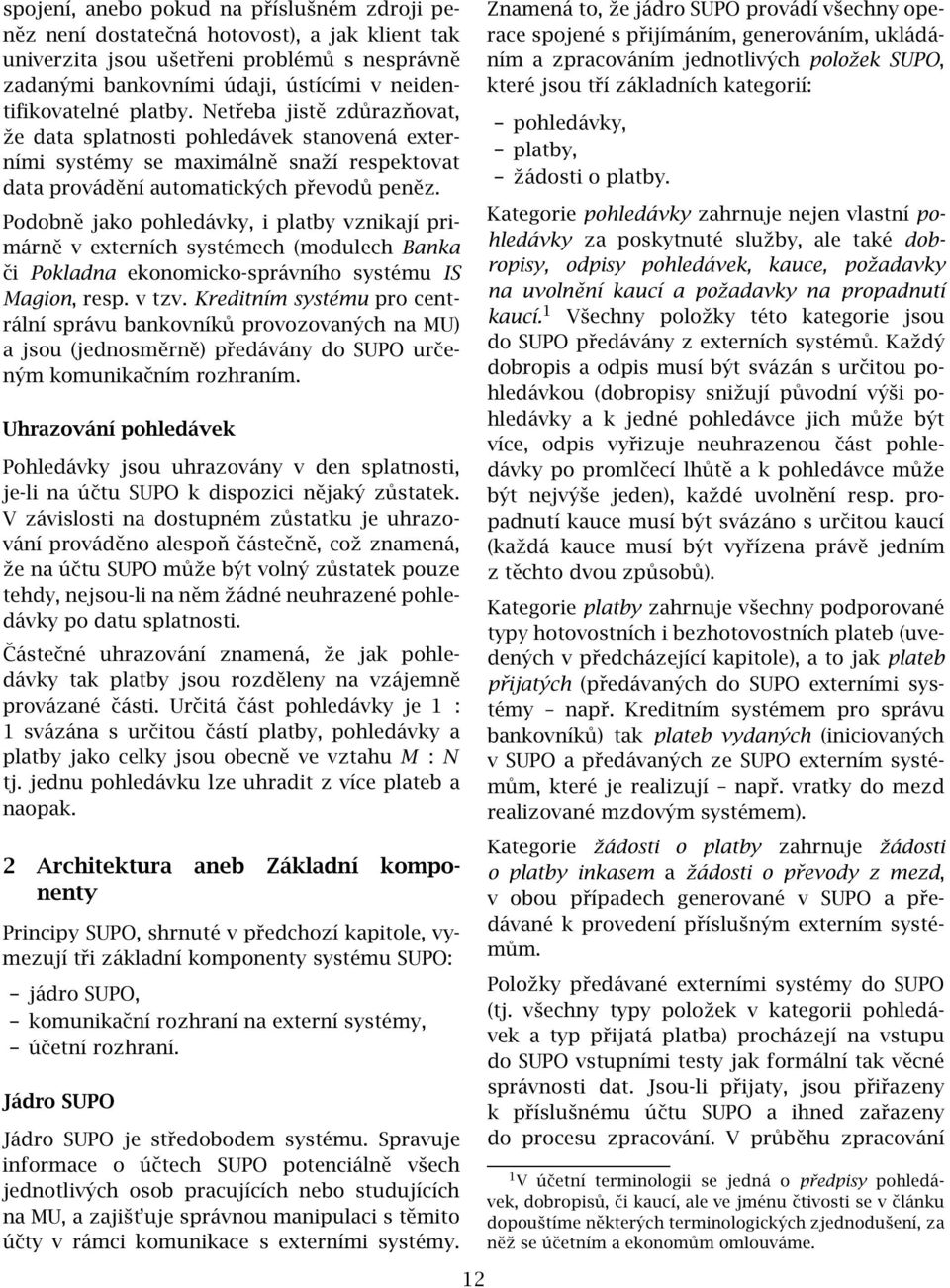 spojení, anebo pokud na příslušném zdroji peněz není dostatečná hotovost), a jak klient tak univerzita jsou ušetřeni problémů s nesprávně zadanými bankovními údaji, ústícími v neidentifikovatelné platby. Netřeba jistě zdůrazňovat, že data splatnosti pohledávek stanovená externími systémy se maximálně snaží respektovat data provádění automatických převodů peněz.

Podobně jako pohledávky, i platby vznikají primárně v externích systémech (modulech Banka či Pokladna ekonomicko-správního systému IS Magion, resp. v tzv. Kreditním systému pro centrální správu bankovníků provozovaných na MU) a jsou (jednosměrně) předávány do SUPO určeným komunikačním rozhraním.

Uhrazování pohledávek

Pohledávky jsou uhrazovány v den splatnosti, je-li na účtu SUPO k dispozici nějaký zůstatek. V závislosti na dostupném zůstatku je uhrazování prováděno alespoň částečně, což znamená, že na účtu SUPO může být volný zůstatek pouze tehdy, nejsou-li na něm žádné neuhrazené pohledávky po datu splatnosti.

Částečné uhrazování znamená, že jak pohledávky tak platby jsou rozděleny na vzájemně provázané části. Určitá část pohledávky je 1 : 1 svázána s určitou částí platby, pohledávky a platby jako celky jsou obecně ve vztahu $M : N$ tj. jednu pohledávku lze uhradit z více plateb a naopak.

2 Architektura aneb Základní komponenty

Principy SUPO, shrnuté v předchozí kapitole, vymezují tři základní komponenty systému SUPO:

– jádro SUPO,
– komunikační rozhraní na externí systémy,
– účetní rozhraní.

Jádro SUPO

Jádro SUPO je středobodem systému. Spravuje informace o účtech SUPO potenciálně všech jednotlivých osob pracujících nebo studujících na MU, a zajišťuje správnou manipulaci s těmito účty v rámci komunikace s externími systémy.

Znamená to, že jádro SUPO provádí všechny operace spojené s přijímáním, generováním, ukládáním a zpracováním jednotlivých položek SUPO, které jsou tří základních kategorií:

– pohledávky,
– platby,
– žádosti o platby.

Kategorie pohledávky zahrnuje nejen vlastní pohledávky za poskytnuté služby, ale také dobropisy, odpisy pohledávek, kauce, požadavky na uvolnění kaucí a požadavky na propadnutí kaucí.$^1$ Všechny položky této kategorie jsou do SUPO předávány z externích systémů. Každý dobropis a odpis musí být svázán s určitou pohledávkou (dobropisy snižují původní výši pohledávky a k jedné pohledávce jich může být více, odpis vyřizuje neuhrazenou část pohledávky po promlčecí lhůtě a k pohledávce může být nejvýše jeden), každé uvolnění resp. propadnutí kauce musí být svázáno s určitou kaucí (každá kauce musí být vyřízena právě jedním z těchto dvou způsobů).

Kategorie platby zahrnuje všechny podporované typy hotovostních i bezhotovostních plateb (uvedených v předcházející kapitole), a to jak plateb přijatých (předávaných do SUPO externími systémy – např. Kreditním systémem pro správu bankovníků) tak plateb vydaných (iniciovaných v SUPO a předávaných ze SUPO externím systémům, které je realizují – např. vratky do mezd realizované mzdovým systémem).

Kategorie žádosti o platby zahrnuje žádosti o platby inkasem a žádosti o převody z mezd, v obou případech generované v SUPO a předávané k provedení příslušným externím systémům.

Položky předávané externími systémy do SUPO (tj. všechny typy položek v kategorii pohledávek a typ přijatá platba) procházejí na vstupu do SUPO vstupními testy jak formální tak věcné správnosti dat. Jsou-li přijaty, jsou přiřazeny k příslušnému účtu SUPO a ihned zařazeny do procesu zpracování. V průběhu zpracování

$^1$V účetní terminologii se jedná o předpisy pohledávek, dobropisů, či kaucí, ale ve jménu čtivosti se v článku dopouštíme některých terminologických zjednodušení, za něž se účetním a ekonomům omlouváme.

12